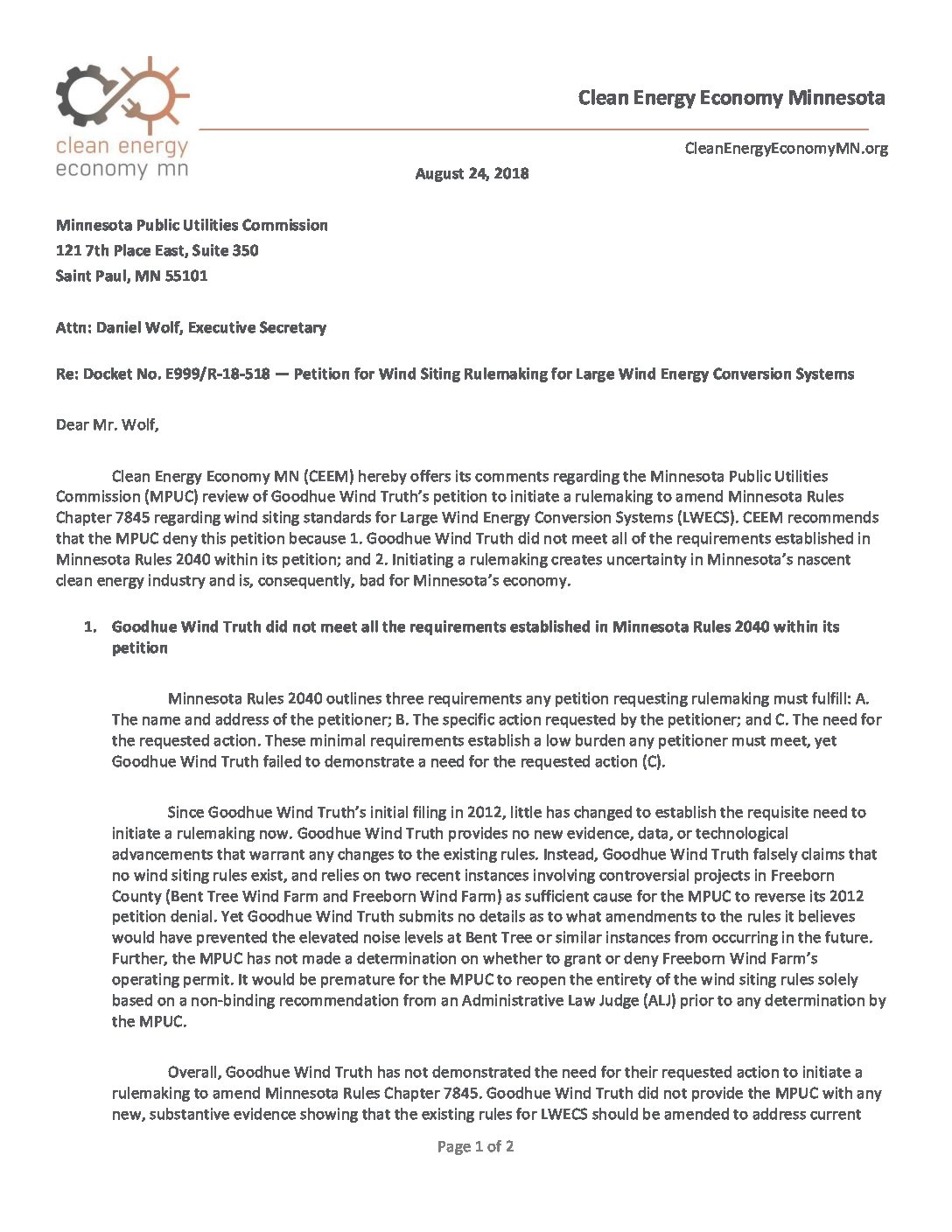 clean energy
economy mn

Clean Energy Economy Minnesota

CleanEnergyEconomyMN.org

August 24, 2018

Minnesota Public Utilities Commission
121 7th Place East, Suite 350
Saint Paul, MN 55101

Attn: Daniel Wolf, Executive Secretary

Re: Docket No. E999/R-18-518 — Petition for Wind Siting Rulemaking for Large Wind Energy Conversion Systems

Dear Mr. Wolf,

Clean Energy Economy MN (CEEM) hereby offers its comments regarding the Minnesota Public Utilities Commission (MPUC) review of Goodhue Wind Truth's petition to initiate a rulemaking to amend Minnesota Rules Chapter 7845 regarding wind siting standards for Large Wind Energy Conversion Systems (LWECS). CEEM recommends that the MPUC deny this petition because 1. Goodhue Wind Truth did not meet all of the requirements established in Minnesota Rules 2040 within its petition; and 2. Initiating a rulemaking creates uncertainty in Minnesota's nascent clean energy industry and is, consequently, bad for Minnesota's economy.

1. Goodhue Wind Truth did not meet all the requirements established in Minnesota Rules 2040 within its petition

Minnesota Rules 2040 outlines three requirements any petition requesting rulemaking must fulfill: A. The name and address of the petitioner; B. The specific action requested by the petitioner; and C. The need for the requested action. These minimal requirements establish a low burden any petitioner must meet, yet Goodhue Wind Truth failed to demonstrate a need for the requested action (C).

Since Goodhue Wind Truth's initial filing in 2012, little has changed to establish the requisite need to initiate a rulemaking now. Goodhue Wind Truth provides no new evidence, data, or technological advancements that warrant any changes to the existing rules. Instead, Goodhue Wind Truth falsely claims that no wind siting rules exist, and relies on two recent instances involving controversial projects in Freeborn County (Bent Tree Wind Farm and Freeborn Wind Farm) as sufficient cause for the MPUC to reverse its 2012 petition denial. Yet Goodhue Wind Truth submits no details as to what amendments to the rules it believes would have prevented the elevated noise levels at Bent Tree or similar instances from occurring in the future. Further, the MPUC has not made a determination on whether to grant or deny Freeborn Wind Farm's operating permit. It would be premature for the MPUC to reopen the entirety of the wind siting rules solely based on a non-binding recommendation from an Administrative Law Judge (ALJ) prior to any determination by the MPUC.

Overall, Goodhue Wind Truth has not demonstrated the need for their requested action to initiate a rulemaking to amend Minnesota Rules Chapter 7845. Goodhue Wind Truth did not provide the MPUC with any new, substantive evidence showing that the existing rules for LWECS should be amended to address current

Page 1 of 2